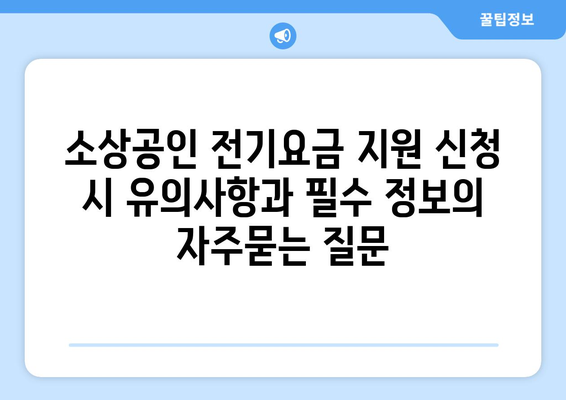 꿀팁정보

소상공인 전기요금 지원 신청 시 유의사항과 필수 정보의 자주묻는 질문